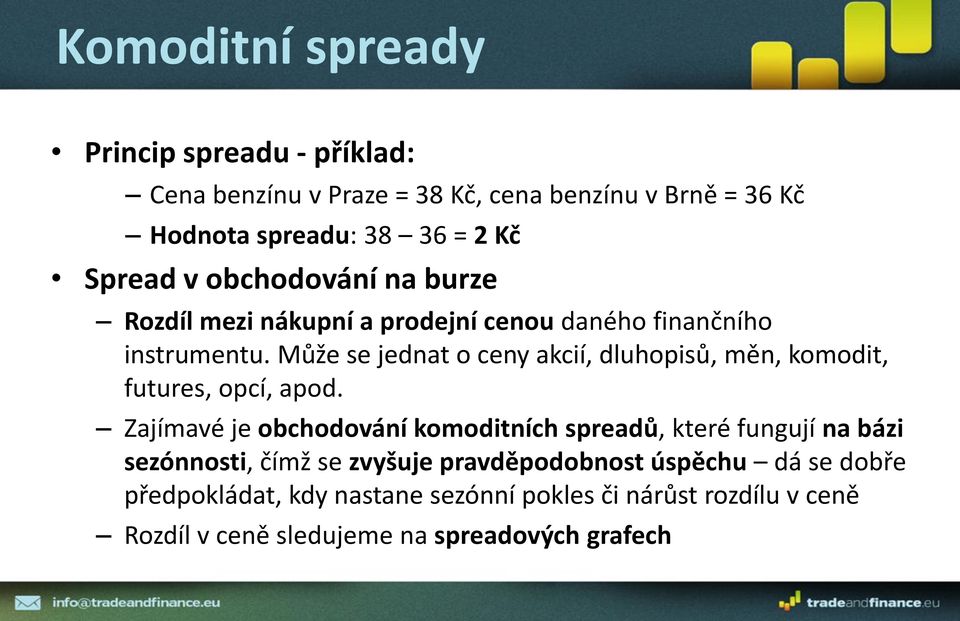 Komoditní spready

• Princip spreadu - příklad:
– Cena benzínu v Praze = 38 Kč, cena benzínu v Brně = 36 Kč
– Hodnota spreadu: 38 – 36 = 2 Kč

• Spread v obchodování na burze
– Rozdíl mezi nákupní a prodejní cenou daného finančního instrumentu. Může se jednat o ceny akcií, dluhopisů, měn, komodit, futures, opcí, apod.
– Zajímavé je obchodování komoditních spreadů, které fungují na bázi sezónnosti, čímž se zvyšuje pravděpodobnost úspěchu – dá se dobře předpokládat, kdy nastane sezónní pokles či nárůst rozdílu v ceně
– Rozdíl v ceně sledujeme na spreadových grafech

info@tradeandfinance.eu

tradeandfinance.eu